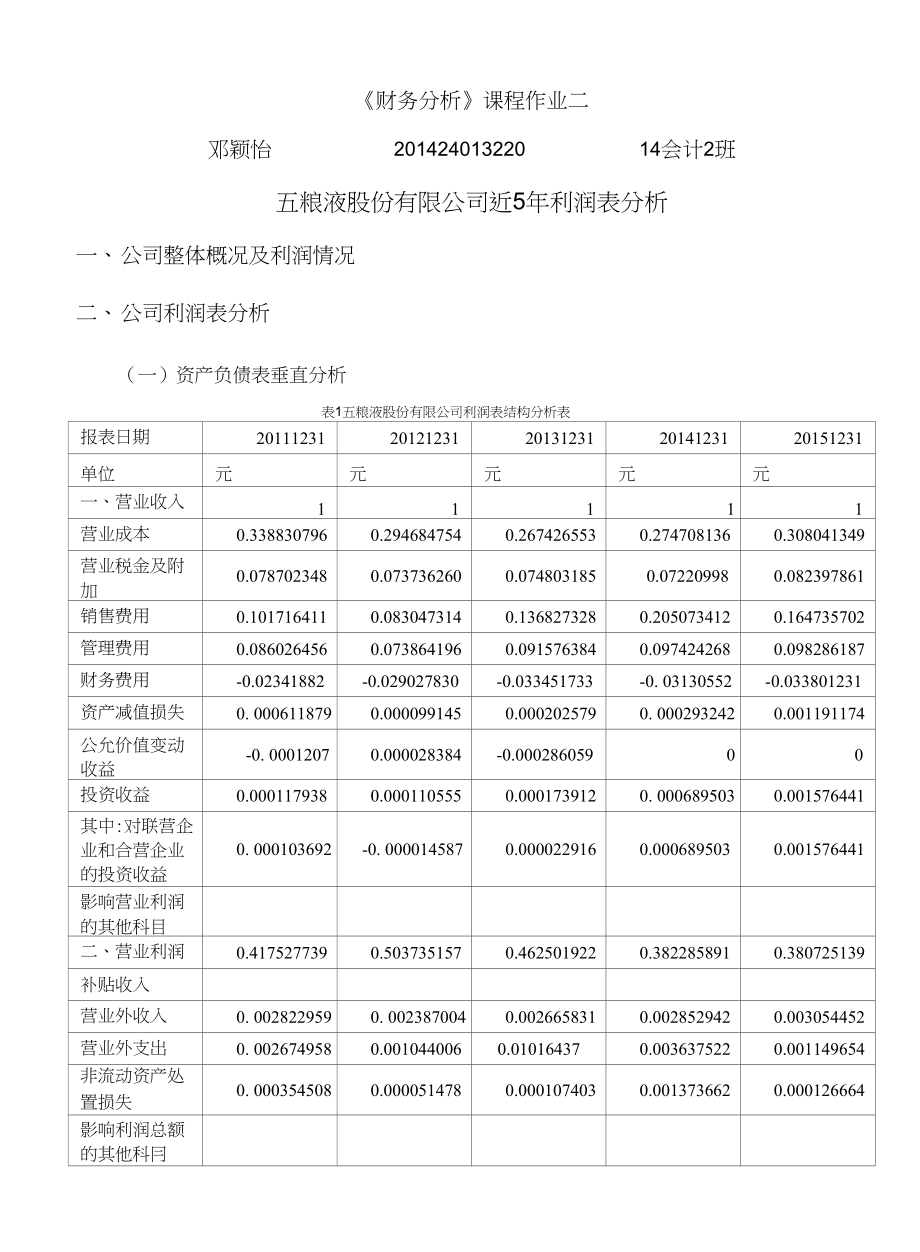 《财务分析》课程作业二

邓颖怡 201424013220 14会计2班

五粮液股份有限公司近5年利润表分析

一、公司整体概况及利润情况

二、公司利润表分析

（一）资产负债表垂直分析

表1五粮液股份有限公司利润表结构分析表

| 报表日期 | 20111231 | 20121231 | 20131231 | 20141231 | 20151231 |
|---|---|---|---|---|---|
| 单位 | 元 | 元 | 元 | 元 | 元 |
| 一、营业收入 | 1 | 1 | 1 | 1 | 1 |
| 营业成本 | 0.338830796 | 0.294684754 | 0.267426553 | 0.274708136 | 0.308041349 |
| 营业税金及附加 | 0.078702348 | 0.073736260 | 0.074803185 | 0.07220998 | 0.082397861 |
| 销售费用 | 0.101716411 | 0.083047314 | 0.136827328 | 0.205073412 | 0.164735702 |
| 管理费用 | 0.086026456 | 0.073864196 | 0.091576384 | 0.097424268 | 0.098286187 |
| 财务费用 | -0.02341882 | -0.029027830 | -0.033451733 | -0. 03130552 | -0.033801231 |
| 资产减值损失 | 0. 000611879 | 0.000099145 | 0.000202579 | 0. 000293242 | 0.001191174 |
| 公允价值变动收益 | -0. 0001207 | 0.000028384 | -0.000286059 | 0 | 0 |
| 投资收益 | 0.000117938 | 0.000110555 | 0.000173912 | 0. 000689503 | 0.001576441 |
| 其中:对联营企业和合营企业的投资收益 | 0. 000103692 | -0. 000014587 | 0.000022916 | 0.000689503 | 0.001576441 |
| 影响营业利润的其他科目 | | | | | |
| 二、营业利润 | 0.417527739 | 0.503735157 | 0.462501922 | 0.382285891 | 0.380725139 |
| 补贴收入 | | | | | |
| 营业外收入 | 0. 002822959 | 0. 002387004 | 0.002665831 | 0.002852942 | 0.003054452 |
| 营业外支出 | 0. 002674958 | 0.001044006 | 0.01016437 | 0.003637522 | 0.001149654 |
| 非流动资产处置损失 | 0. 000354508 | 0.000051478 | 0.000107403 | 0.001373662 | 0.000126664 |
| 影响利润总额的其他科目 | | | | | |